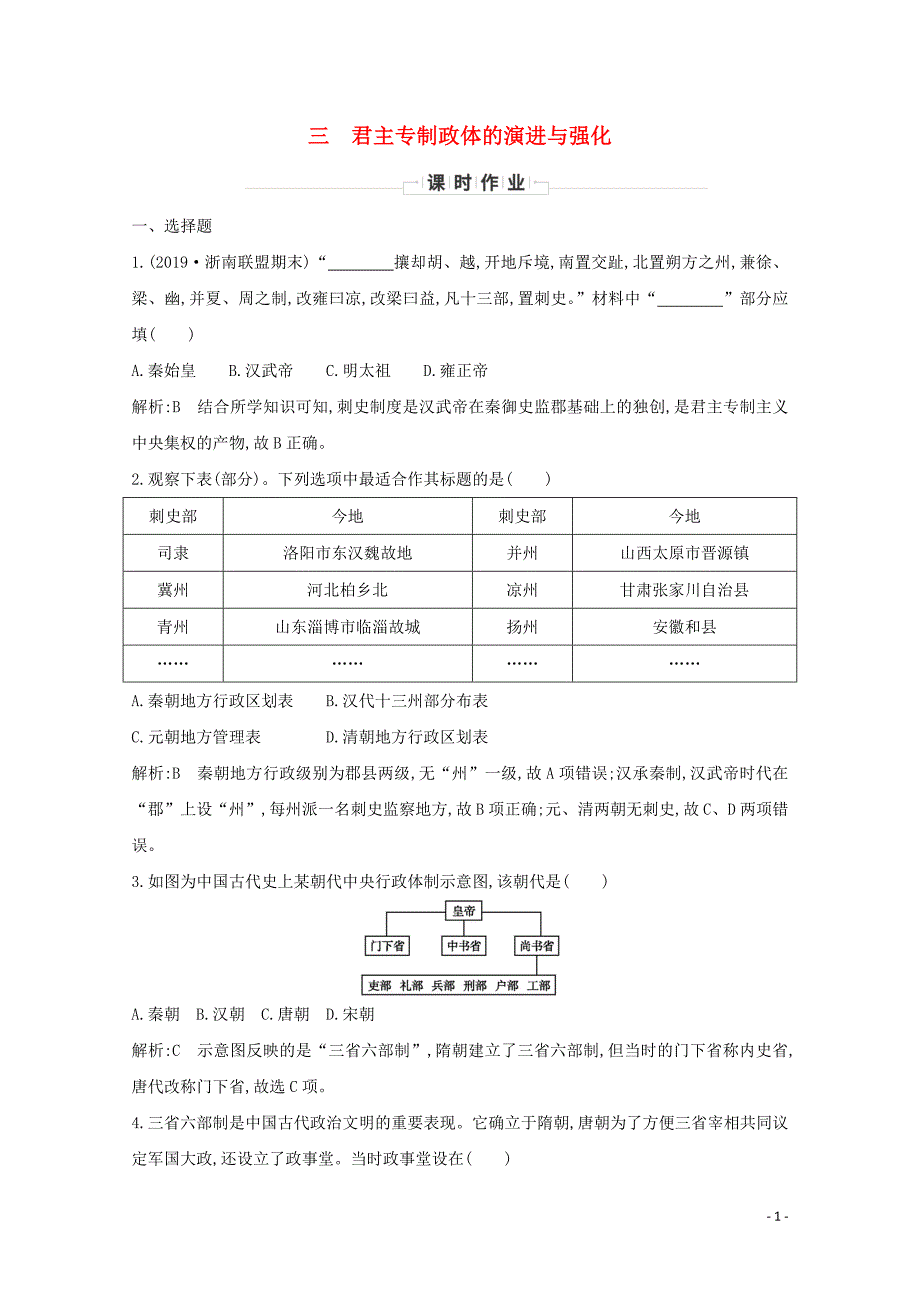 三　君主专制政体的演进与强化

课时作业

一、选择题

1.(2019·浙南联盟期末)“________攘却胡、越,开地斥境,南置交趾,北置朔方之州,兼徐、梁、幽,并夏、周之制,改雍曰凉,改梁曰益,凡十三部,置刺史。”材料中“________”部分应填(　　)

A.秦始皇　B.汉武帝　C.明太祖　D.雍正帝

解析:B　结合所学知识可知,刺史制度是汉武帝在秦御史监郡基础上的独创,是君主专制主义中央集权的产物,故B正确。

2.观察下表(部分)。下列选项中最适合作其标题的是(　　)

| 刺史部 | 今地 | 刺史部 | 今地 |
|---|---|---|---|
| 司隶 | 洛阳市东汉魏故地 | 并州 | 山西太原市晋源镇 |
| 冀州 | 河北柏乡北 | 凉州 | 甘肃张家川自治县 |
| 青州 | 山东淄博市临淄故城 | 扬州 | 安徽和县 |
| …… | …… | …… | …… |

A.秦朝地方行政区划表　B.汉代十三州部分布表

C.元朝地方管理表　D.清朝地方行政区划表

解析:B　秦朝地方行政级别为郡县两级,无“州”一级,故A项错误;汉承秦制,汉武帝时代在“郡”上设“州”,每州派一名刺史监察地方,故B项正确;元、清两朝无刺史,故C、D两项错误。

3.如图为中国古代史上某朝代中央行政体制示意图,该朝代是(　　)

皇帝
门下省　中书省　尚书省
吏部　礼部　兵部　刑部　户部　工部

A.秦朝　B.汉朝　C.唐朝　D.宋朝

解析:C　示意图反映的是“三省六部制”,隋朝建立了三省六部制,但当时的门下省称内史省,唐代改称门下省,故选C项。

4.三省六部制是中国古代政治文明的重要表现。它确立于隋朝,唐朝为了方便三省宰相共同议定军国大政,还设立了政事堂。当时政事堂设在(　　)

- 1 -